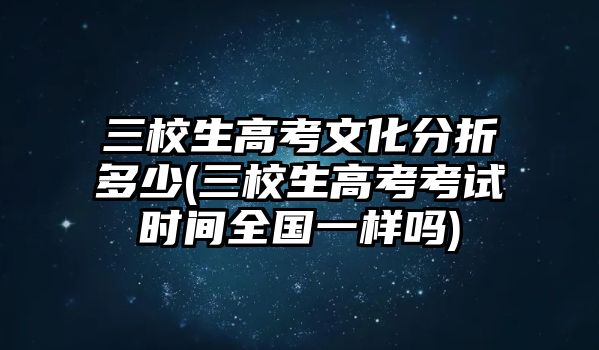 三校生高考文化分折多少(三校生高考考试时间全国一样吗)